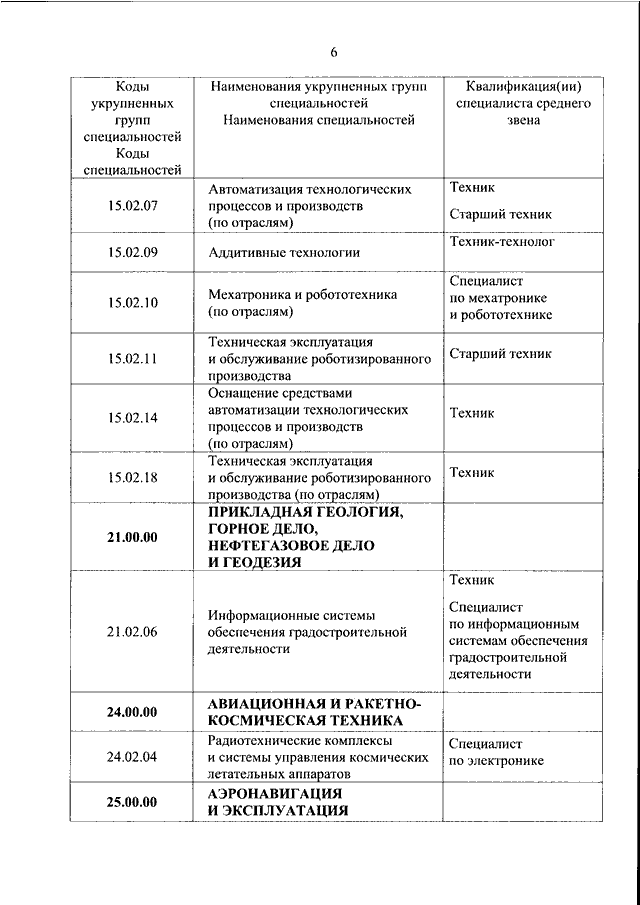 6

| Коды укрупненных групп специальностей Коды специальностей | Наименования укрупненных групп специальностей Наименования специальностей | Квалификация(ии) специалиста среднего звена |
|---|---|---|
| 15.02.07 | Автоматизация технологических процессов и производств (по отраслям) | Техник Старший техник |
| 15.02.09 | Аддитивные технологии | Техник-технолог |
| 15.02.10 | Мехатроника и робототехника (по отраслям) | Специалист по мехатронике и робототехнике |
| 15.02.11 | Техническая эксплуатация и обслуживание роботизированного производства | Старший техник |
| 15.02.14 | Оснащение средствами автоматизации технологических процессов и производств (по отраслям) | Техник |
| 15.02.18 | Техническая эксплуатация и обслуживание роботизированного производства (по отраслям) | Техник |
| **21.00.00** | **ПРИКЛАДНАЯ ГЕОЛОГИЯ, ГОРНОЕ ДЕЛО, НЕФТЕГАЗОВОЕ ДЕЛО И ГЕОДЕЗИЯ** | |
| 21.02.06 | Информационные системы обеспечения градостроительной деятельности | Техник Специалист по информационным системам обеспечения градостроительной деятельности |
| **24.00.00** | **АВИАЦИОННАЯ И РАКЕТНО-КОСМИЧЕСКАЯ ТЕХНИКА** | |
| 24.02.04 | Радиотехнические комплексы и системы управления космических летательных аппаратов | Специалист по электронике |
| **25.00.00** | **АЭРОНАВИГАЦИЯ И ЭКСПЛУАТАЦИЯ** | |